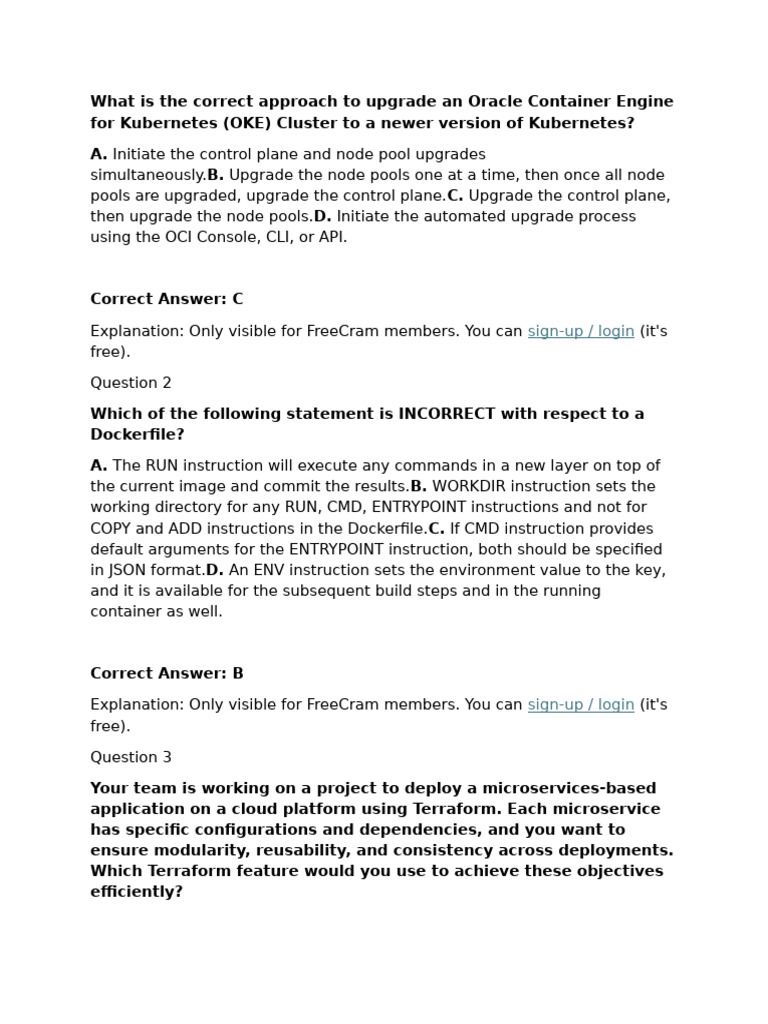 What is the correct approach to upgrade an Oracle Container Engine for Kubernetes (OKE) Cluster to a newer version of Kubernetes?

A. Initiate the control plane and node pool upgrades simultaneously.B. Upgrade the node pools one at a time, then once all node pools are upgraded, upgrade the control plane.C. Upgrade the control plane, then upgrade the node pools.D. Initiate the automated upgrade process using the OCI Console, CLI, or API.

Correct Answer: C

Explanation: Only visible for FreeCram members. You can sign-up / login (it's free).

Question 2

Which of the following statement is INCORRECT with respect to a Dockerfile?

A. The RUN instruction will execute any commands in a new layer on top of the current image and commit the results.B. WORKDIR instruction sets the working directory for any RUN, CMD, ENTRYPOINT instructions and not for COPY and ADD instructions in the Dockerfile.C. If CMD instruction provides default arguments for the ENTRYPOINT instruction, both should be specified in JSON format.D. An ENV instruction sets the environment value to the key, and it is available for the subsequent build steps and in the running container as well.

Correct Answer: B

Explanation: Only visible for FreeCram members. You can sign-up / login (it's free).

Question 3

Your team is working on a project to deploy a microservices-based application on a cloud platform using Terraform. Each microservice has specific configurations and dependencies, and you want to ensure modularity, reusability, and consistency across deployments. Which Terraform feature would you use to achieve these objectives efficiently?